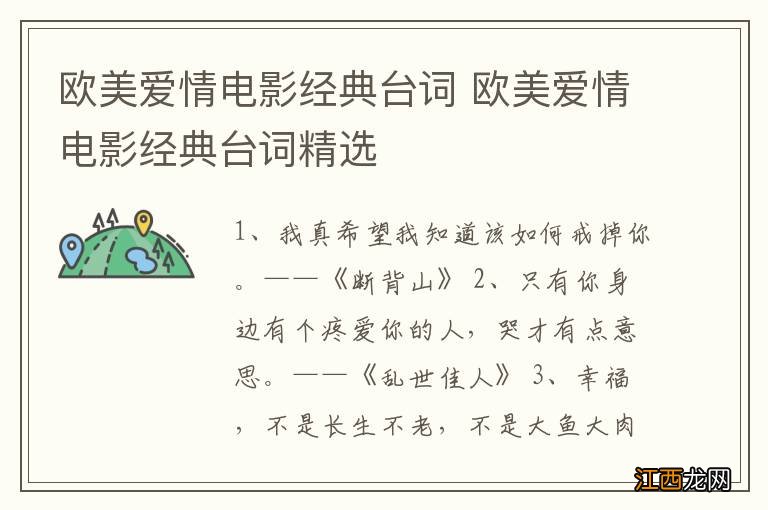 欧美爱情电影经典台词 欧美爱情电影经典台词精选

1、我真希望我知道该如何戒掉你。——《断背山》 2、只有你身边有个疼爱你的人，哭才有点意思。——《乱世佳人》 3、幸福，不是长生不老，不是大鱼大肉

江西龙网